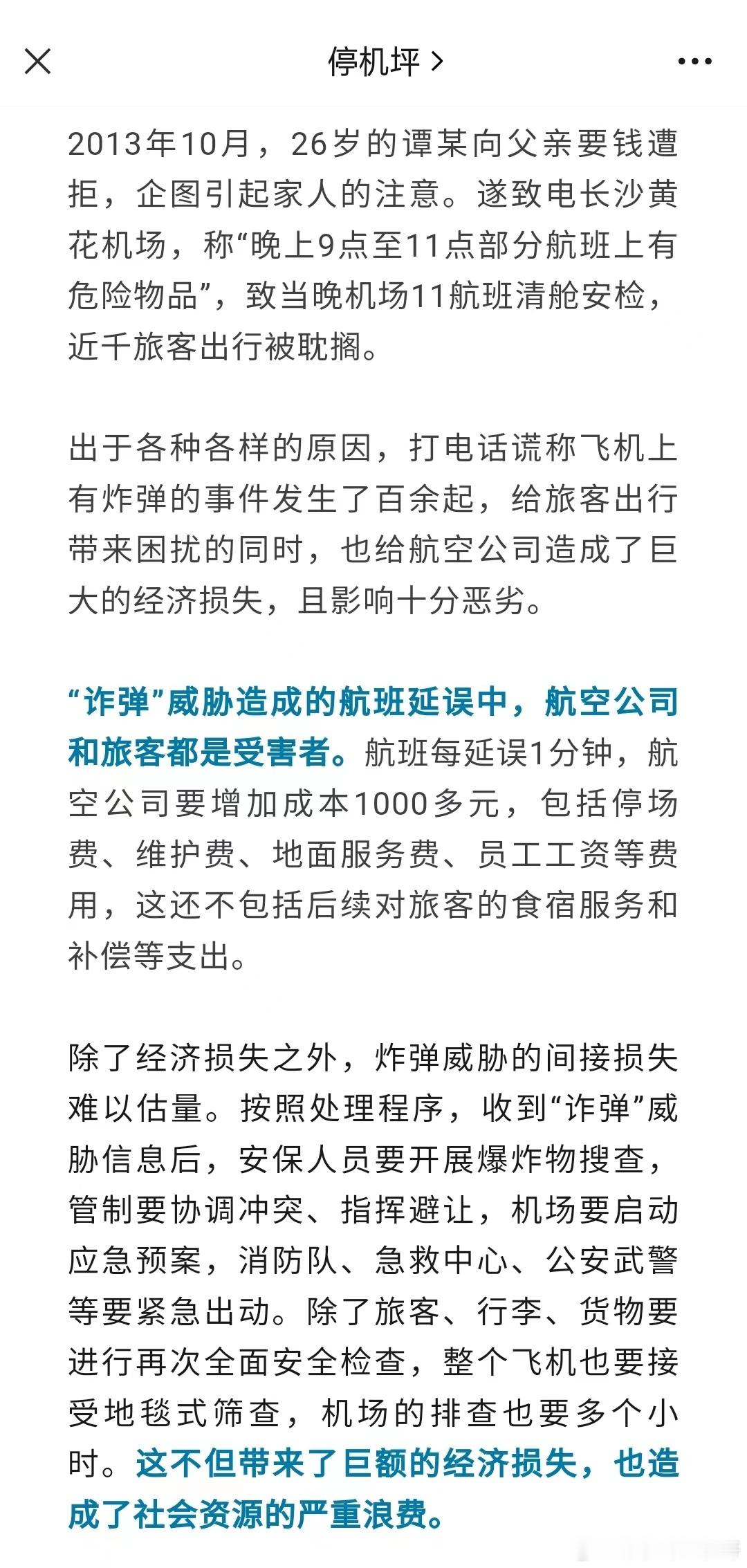 停机坪 >

2013年10月，26岁的谭某向父亲要钱遭拒，企图引起家人的注意。遂致电长沙黄花机场，称“晚上9点至11点部分航班上有危险物品”，致当晚机场11航班清舱安检，近千旅客出行被耽搁。

出于各种各样的原因，打电话谎称飞机上有炸弹的事件发生了百余起，给旅客出行带来困扰的同时，也给航空公司造成了巨大的经济损失，且影响十分恶劣。

“诈弹”威胁造成的航班延误中，航空公司和旅客都是受害者。航班每延误1分钟，航空公司要增加成本1000多元，包括停场费、维护费、地面服务费、员工工资等费用，这还不包括后续对旅客的食宿服务和补偿等支出。

除了经济损失之外，炸弹威胁的间接损失难以估量。按照处理程序，收到“诈弹”威胁信息后，安保人员要开展爆炸物搜查，管制要协调冲突、指挥避让，机场要启动应急预案，消防队、急救中心、公安武警等要紧急出动。除了旅客、行李、货物要进行再次全面安全检查，整个飞机也要接受地毯式筛查，机场的排查也要多个小时。这不但带来了巨额的经济损失，也造成了社会资源的严重浪费。